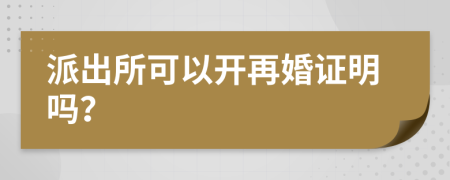 派出所可以开再婚证明吗?